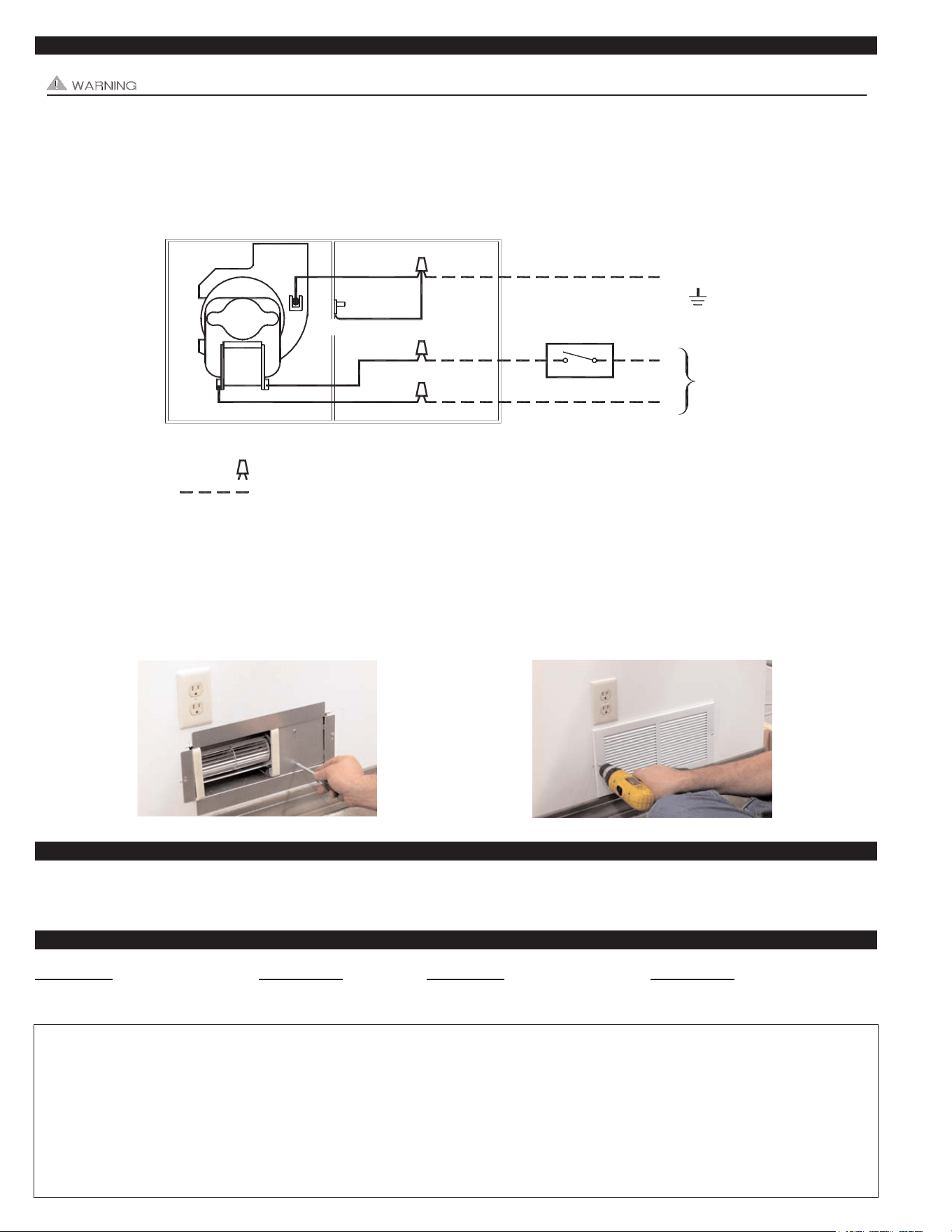 WARNING